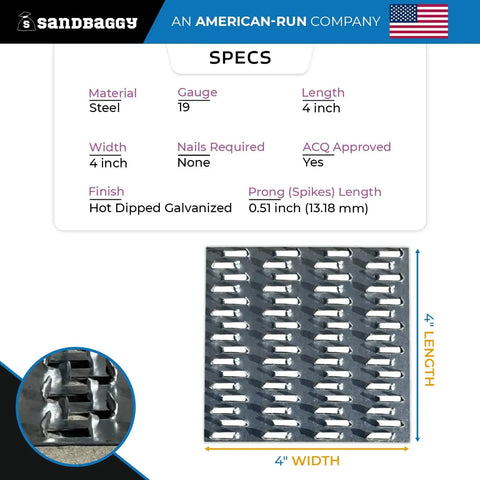 sandbaggy

AN AMERICAN-RUN COMPANY

SPECS

Material
Steel

Gauge
19

Length
4 inch

Width
4 inch

Nails Required
None

ACQ Approved
Yes

Finish
Hot Dipped Galvanized

Prong (Spikes) Length
0.51 inch (13.18 mm)

4" LENGTH

4" WIDTH